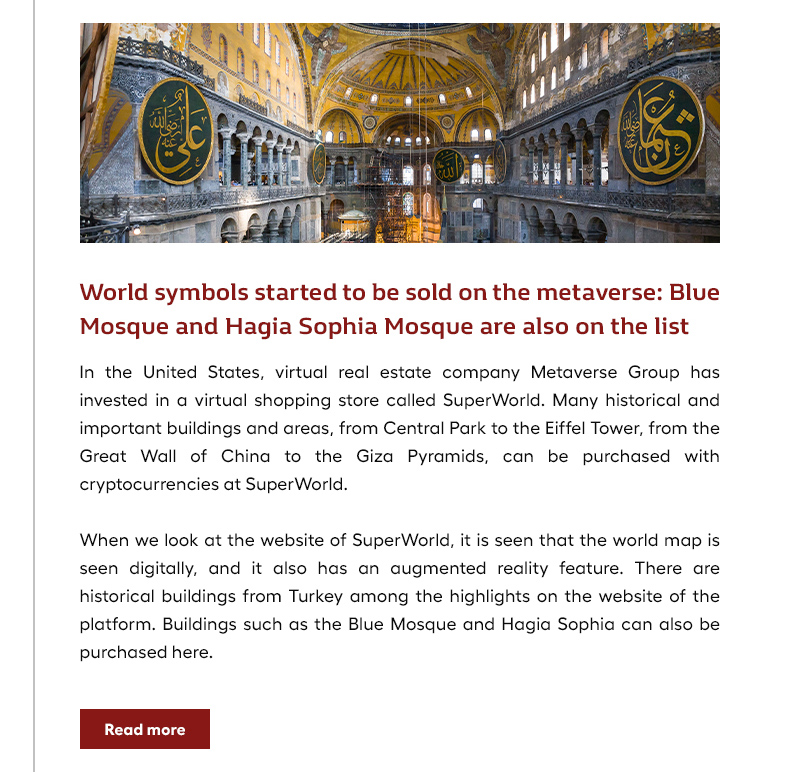 World symbols started to be sold on the metaverse: Blue Mosque and Hagia Sophia Mosque are also on the list

In the United States, virtual real estate company Metaverse Group has invested in a virtual shopping store called SuperWorld. Many historical and important buildings and areas, from Central Park to the Eiffel Tower, from the Great Wall of China to the Giza Pyramids, can be purchased with cryptocurrencies at SuperWorld.

When we look at the website of SuperWorld, it is seen that the world map is seen digitally, and it also has an augmented reality feature. There are historical buildings from Turkey among the highlights on the website of the platform. Buildings such as the Blue Mosque and Hagia Sophia can also be purchased here.

Read more